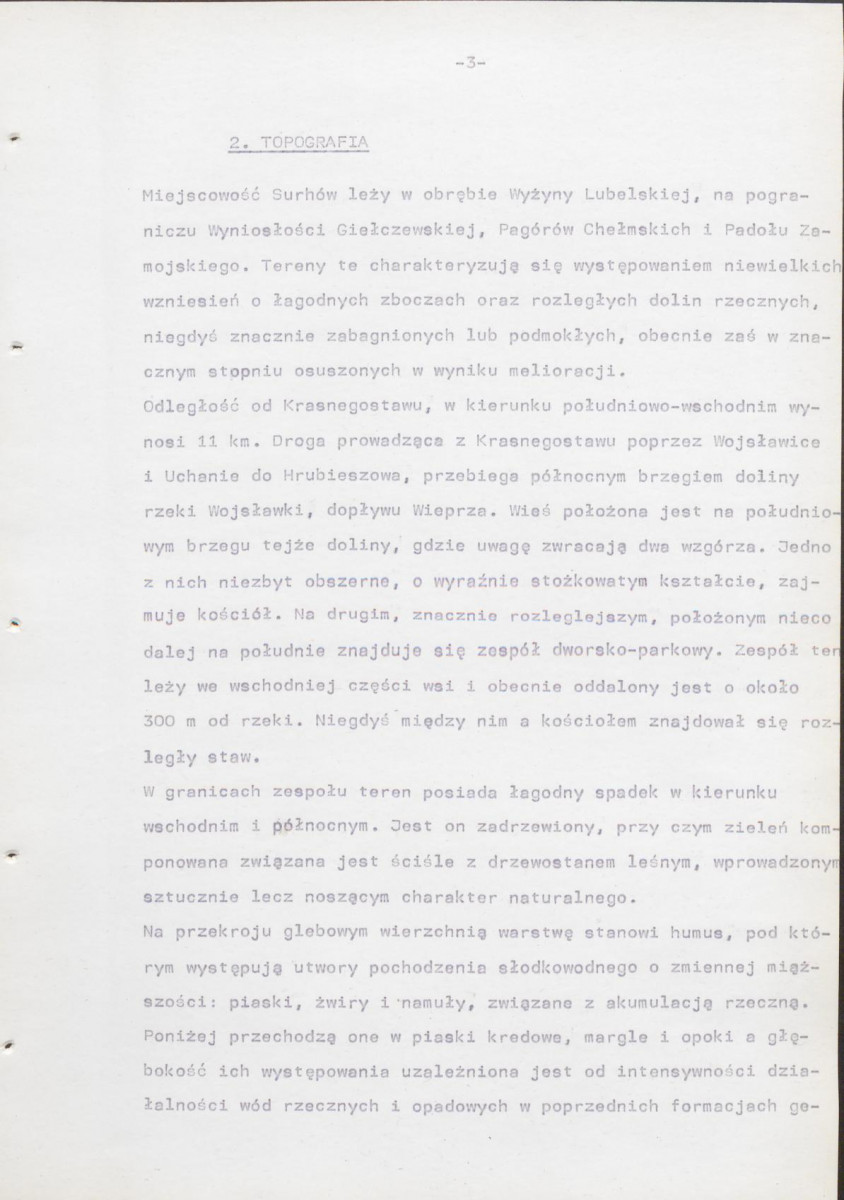 -3-

2. TOPOGRAFIA

Miejscowość Surhów leży w obrębie Wyżyny Lubelskiej, na pograniczu Wyniosłości Giełczewskiej, Pagórów Chełmskich i Padołu Zamojskiego. Tereny te charakteryzują się występowaniem niewielkich wzniesień o łagodnych zboczach oraz rozległych dolin rzecznych, niegdyś znacznie zabagnionych lub podmokłych, obecnie zaś w znacznym stopniu osuszonych w wyniku melioracji.

Odległość od Krasnegostawu, w kierunku południowo-wschodnim wynosi 11 km. Droga prowadząca z Krasnegostawu poprzez Wojsławice i Uchanie do Hrubieszowa, przebiega północnym brzegiem doliny rzeki Wojsławki, dopływu Wieprza. Wieś położona jest na południowym brzegu tejże doliny, gdzie uwagę zwracają dwa wzgórza. Jedno z nich niezbyt obszerne, o wyraźnie stożkowatym kształcie, zajmuje kościół. Na drugim, znacznie rozleglejszym, położonym nieco dalej na południe znajduje się zespół dworsko-parkowy. Zespół ten leży we wschodniej części wsi i obecnie oddalony jest o około 300 m od rzeki. Niegdyś między nim a kościołem znajdował się rozległy staw.

W granicach zespołu teren posiada łagodny spadek w kierunku wschodnim i północnym. Jest on zadrzewiony, przy czym zieleń komponowana związana jest ściśle z drzewostanem leśnym, wprowadzonym sztucznie lecz noszącym charakter naturalnego.

Na przekroju glebowym wierzchnią warstwę stanowi humus, pod którym występują utwory pochodzenia słodkowodnego o zmiennej miąższości: piaski, żwiry i namuły, związane z akumulacją rzeczną. Poniżej przechodzą one w piaski kredowe, margle i opoki a głębokość ich występowania uzależniona jest od intensywności działalności wód rzecznych i opadowych w poprzednich formacjach ge-